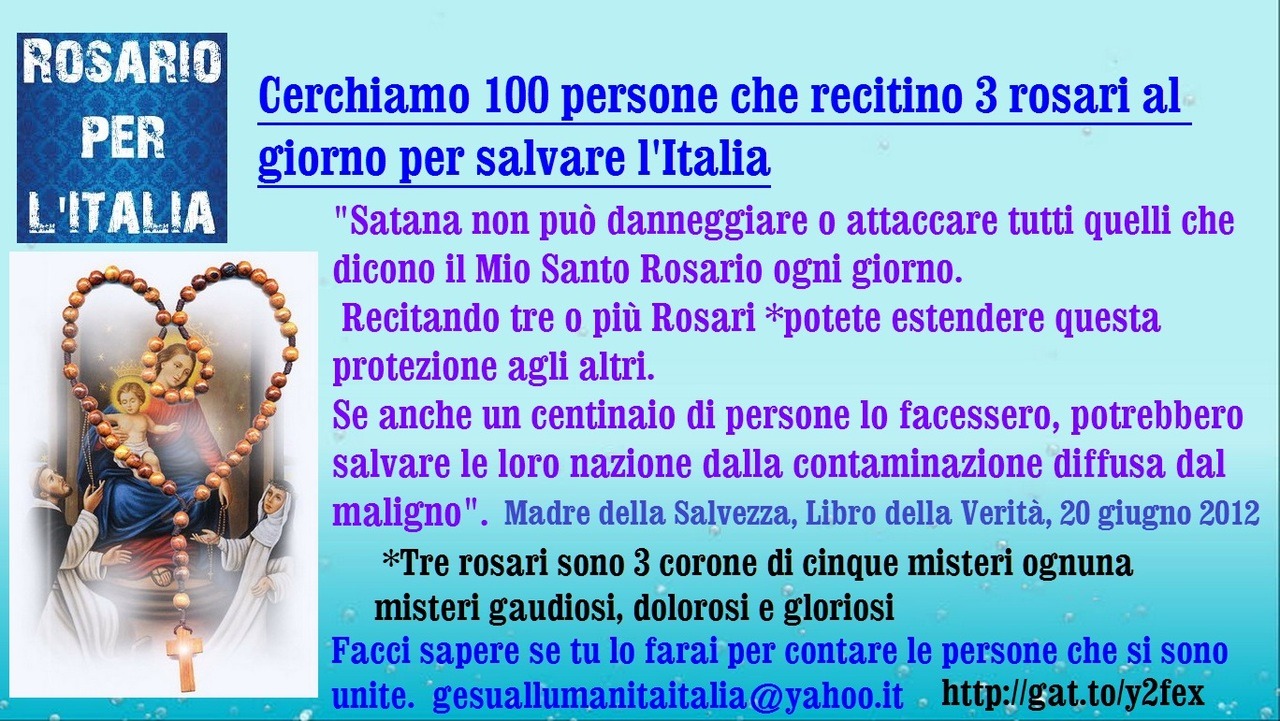 ROSARIO PER L'ITALIA

Cerchiamo 100 persone che recitino 3 rosari al giorno per salvare l'Italia

"Satana non può danneggiare o attaccare tutti quelli che dicono il Mio Santo Rosario ogni giorno.
Recitando tre o più Rosari *potete estendere questa protezione agli altri.
Se anche un centinaio di persone lo facessero, potrebbero salvare le loro nazione dalla contaminazione diffusa dal maligno". Madre della Salvezza, Libro della Verità, 20 giugno 2012

*Tre rosari sono 3 corone di cinque misteri ognuna
misteri gaudiosi, dolorosi e gloriosi

Facci sapere se tu lo farai per contare le persone che si sono unite. gesuallumanitaitalia@yahoo.it http://gat.to/y2fex